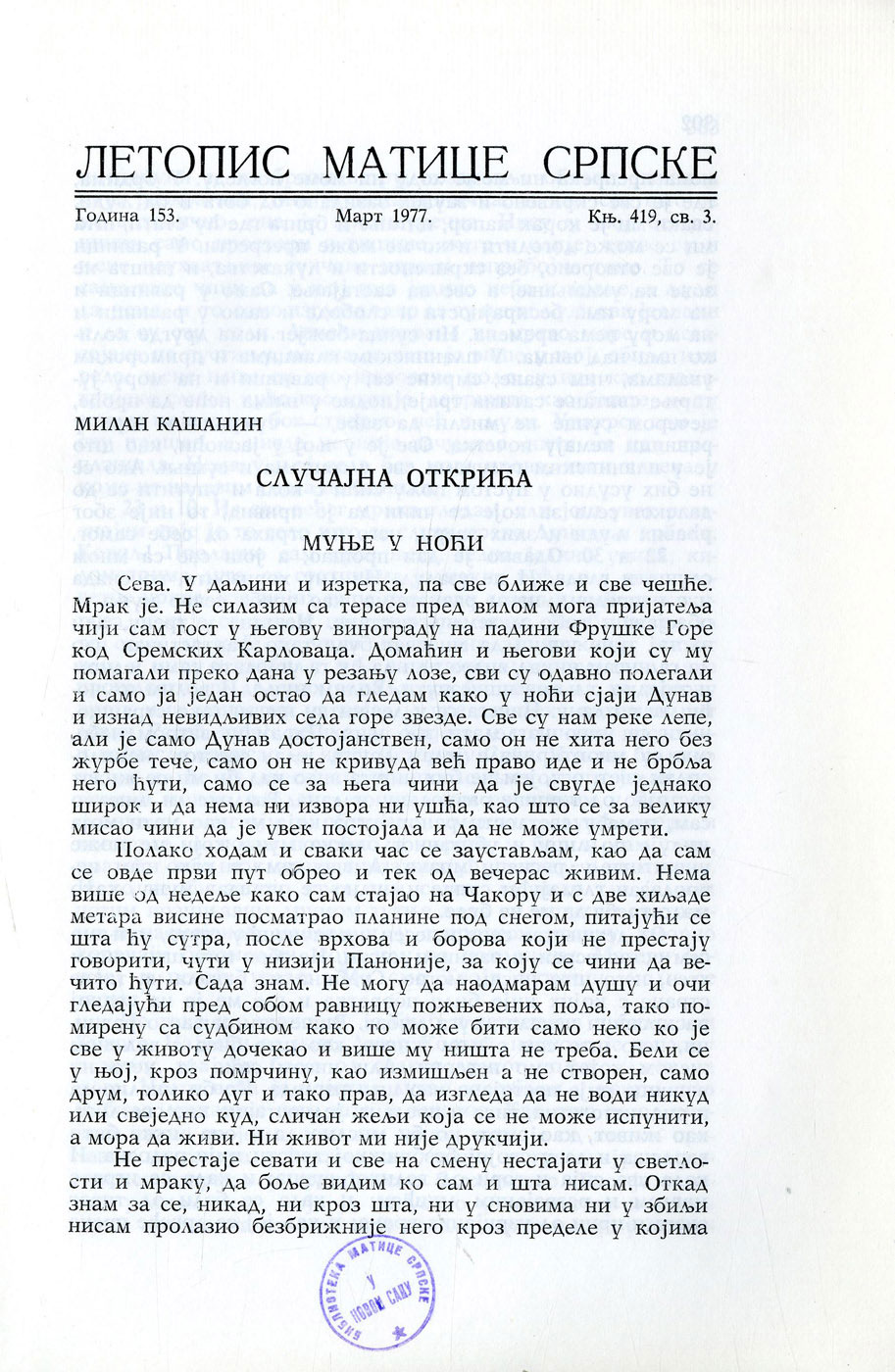 ЛЕТОПИС МАТИЦЕ СРПСКЕ

Година 153. Март 1977. Књ. 419, св. 3.

МИЛАН КАШАНИН

СЛУЧАЈНА ОТКРИЋА

МУЊЕ У НОЋИ

Сева. У даљини и изретка, па све ближе и све чешће. Мрак је. Не силазим са терасе пред вилом мога пријатеља чији сам гост у његову винограду на падини Фрушке Горе код Сремских Карловаца. Домаћин и његови који су му помагали преко дана у резању лозе, сви су одавно полегали и само ја један остао да гледам како у ноћи сјаји Дунав и изнад невидљивих села горе звезде. Све су нам реке лепе, али је само Дунав достојанствен, само он не хита него без журбе тече, само он не кривуда већ право иде и не брбља него ћути, само се за њега чини да је свугде једнако широк и да нема ни извора ни ушћа, као што се за велику мисао чини да је увек постојала и да не може умрети.

Полако ходам и сваки час се заустављам, као да сам се овде први пут обрео и тек од вечерас живим. Нема више од недеље како сам стајао на Чакору и с две хиљаде метара висине посматрао планине под снегом, питајући се шта ћу сутра, после врхова и борова који не престају говорити, чути у низији Паноније, за коју се чини да вечито ћути. Сада знам. Не могу да наодмарам душу и очи гледајући пред собом равницу пожњевених поља, тако помирену са судбином како то може бити само неко ко је све у животу дочекао и више му ништа не треба. Бели се у њој, кроз помрчину, као измишљен а не створен, само друм, толико дуг и тако прав, да изгледа да не води никуд или свеједно куд, сличан жељи која се не може испунити, а мора да живи. Ни живот ми није друкчији.

Не престаје севати и све на смену нестајати у светлости и мраку, да боље видим ко сам и шта нисам. Откад знам за се, никад, ни кроз шта, ни у сновима ни у збиљи нисам пролазио безбрижније него кроз пределе у којима

БИБЛИОТЕКА МАТИЦЕ СРПСКЕ У НОВОМ САДУ